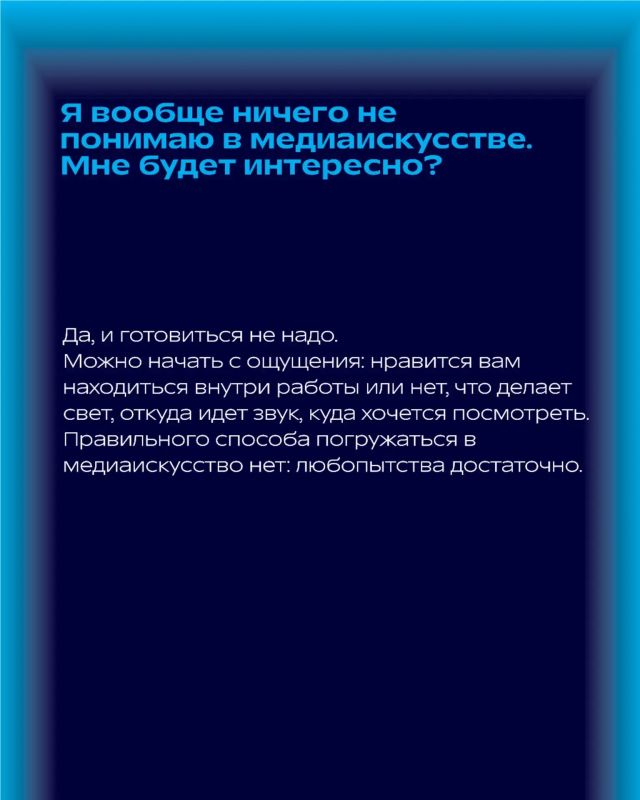 Я вообще ничего не понимаю в медиаискусстве. Мне будет интересно?

Да, и готовиться не надо.
Можно начать с ощущения: нравится вам находиться внутри работы или нет, что делает свет, откуда идет звук, куда хочется посмотреть. Правильного способа погружаться в медиаискусство нет: любопытства достаточно.